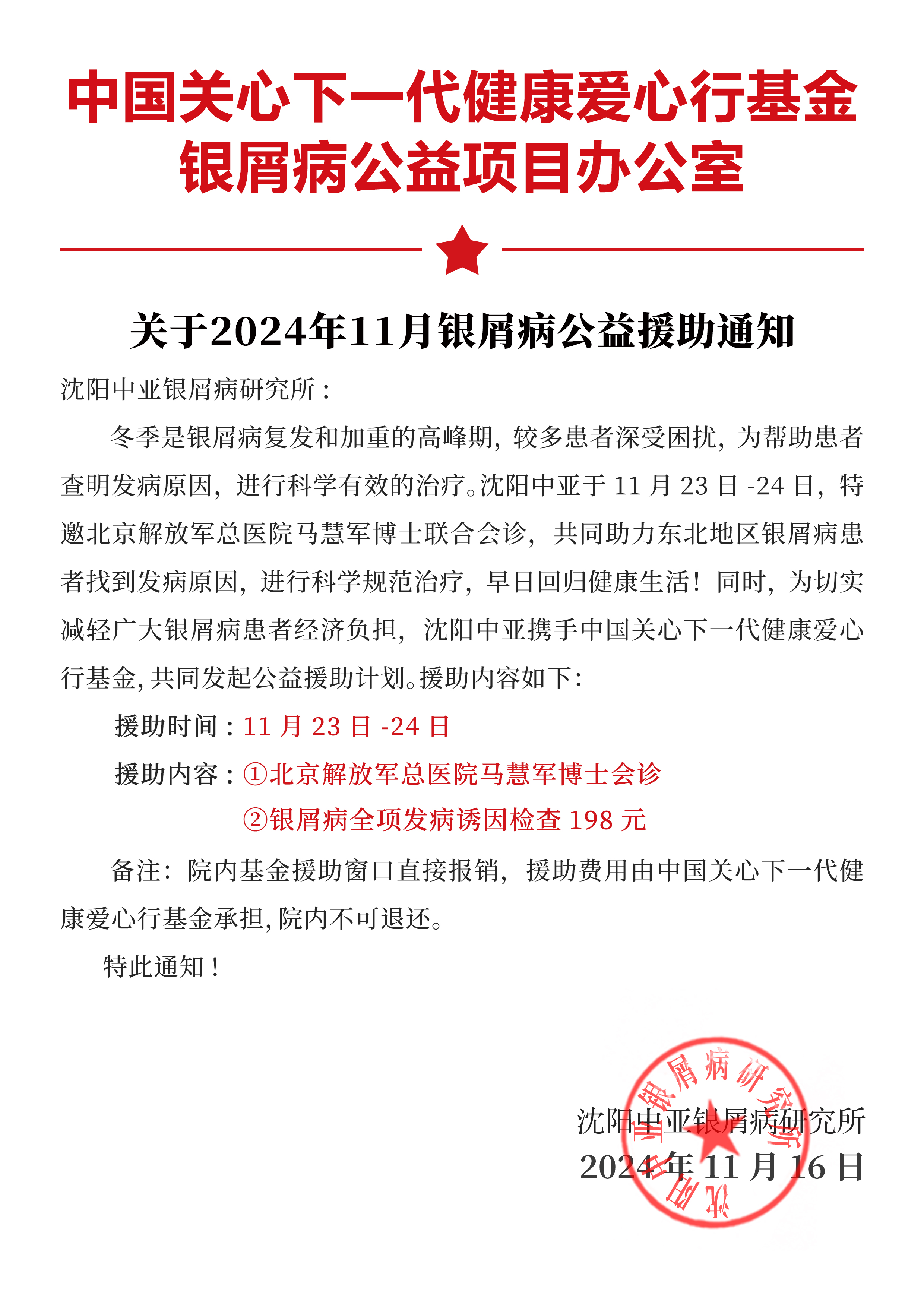 中国关心下一代健康爱心行基金
银屑病公益项目办公室

关于2024年11月银屑病公益援助通知

沈阳中亚银屑病研究所：

冬季是银屑病复发和加重的高峰期，较多患者深受困扰，为帮助患者查明发病原因，进行科学有效的治疗。沈阳中亚于 11 月 23 日 -24 日，特邀北京解放军总医院马慧军博士联合会诊，共同助力东北地区银屑病患者找到发病原因，进行科学规范治疗，早日回归健康生活！同时，为切实减轻广大银屑病患者经济负担，沈阳中亚携手中国关心下一代健康爱心行基金，共同发起公益援助计划。援助内容如下：

援助时间：11 月 23 日 -24 日

援助内容：①北京解放军总医院马慧军博士会诊

②银屑病全项发病诱因检查 198 元

备注：院内基金援助窗口直接报销，援助费用由中国关心下一代健康爱心行基金承担，院内不可退还。

特此通知！

沈阳中亚银屑病研究所
2024 年 11 月 16 日

沈阳中亚银屑病研究所